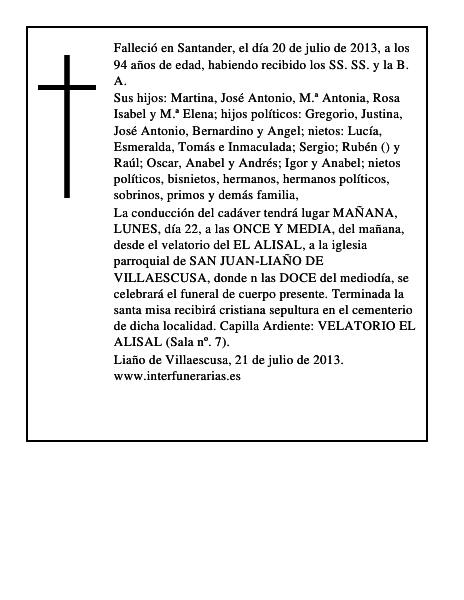 Falleció en Santander, el día 20 de julio de 2013, a los 94 años de edad, habiendo recibido los SS. SS. y la B. A.
Sus hijos: Martina, José Antonio, M.ª Antonia, Rosa Isabel y M.ª Elena; hijos políticos: Gregorio, Justina, José Antonio, Bernardino y Angel; nietos: Lucía, Esmeralda, Tomás e Inmaculada; Sergio; Rubén () y Raúl; Oscar, Anabel y Andrés; Igor y Anabel; nietos políticos, bisnietos, hermanos, hermanos políticos, sobrinos, primos y demás familia,
La conducción del cadáver tendrá lugar MAÑANA, LUNES, día 22, a las ONCE Y MEDIA, del mañana, desde el velatorio del EL ALISAL, a la iglesia parroquial de SAN JUAN-LIAÑO DE VILLAESCUSA, donde n las DOCE del mediodía, se celebrará el funeral de cuerpo presente. Terminada la santa misa recibirá cristiana sepultura en el cementerio de dicha localidad. Capilla Ardiente: VELATORIO EL ALISAL (Sala nº. 7).
Liaño de Villaescusa, 21 de julio de 2013.
www.interfunerarias.es